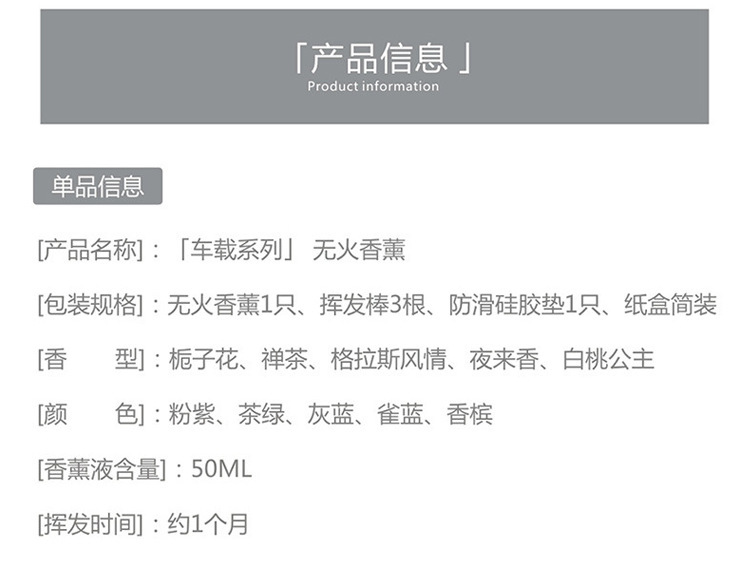 「产品信息」
Product information

单品信息

[产品名称]：「车载系列」 无火香薰

[包装规格]：无火香薰1只、挥发棒3根、防滑硅胶垫1只、纸盒简装

[香 型]：栀子花、禅茶、格拉斯风情、夜来香、白桃公主

[颜 色]：粉紫、茶绿、灰蓝、雀蓝、香槟

[香薰液含量]：50ML

[挥发时间]：约1个月